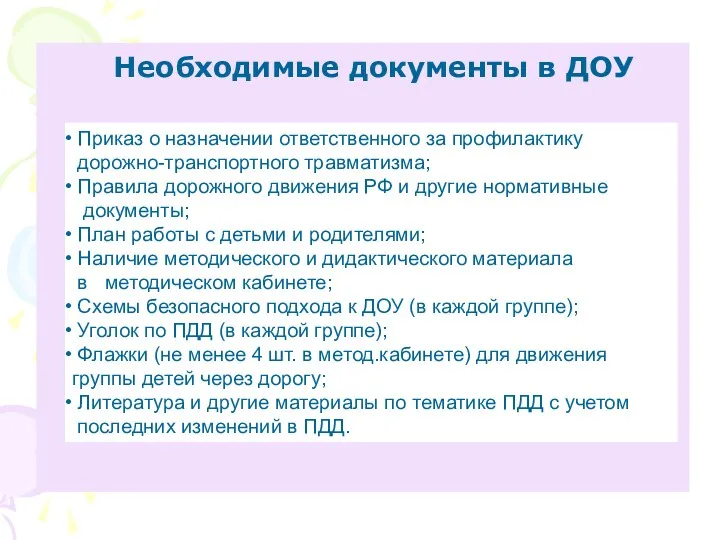 Необходимые документы в ДОУ

• Приказ о назначении ответственного за профилактику дорожно-транспортного травматизма;
• Правила дорожного движения РФ и другие нормативные документы;
• План работы с детьми и родителями;
• Наличие методического и дидактического материала в методическом кабинете;
• Схемы безопасного подхода к ДОУ (в каждой группе);
• Уголок по ПДД (в каждой группе);
• Флажки (не менее 4 шт. в метод.кабинете) для движения группы детей через дорогу;
• Литература и другие материалы по тематике ПДД с учетом последних изменений в ПДД.